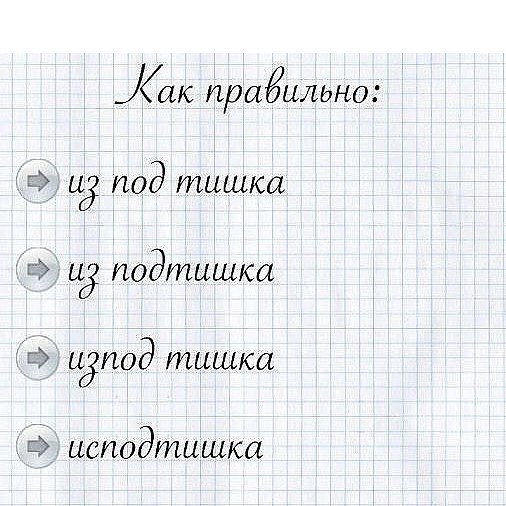 Как правильно:

из под тишка

из подтишка

изпод тишка

исподтишка